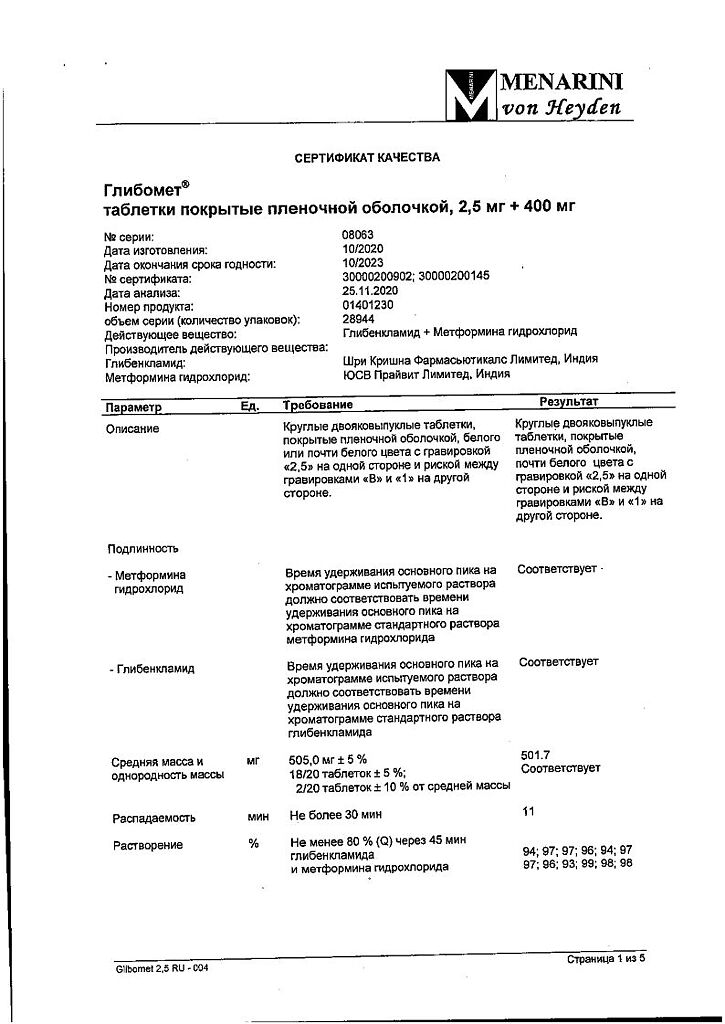 MENARINI
von Heyden

СЕРТИФИКАТ КАЧЕСТВА

Глибомет®
таблетки покрытые пленочной оболочкой, 2,5 мг + 400 мг

№ серии: 08063
Дата изготовления: 10/2020
Дата окончания срока годности: 10/2023
№ сертификата: 30000200902; 30000200145
Дата анализа: 25.11.2020
Номер продукта: 01401230
объем серии (количество упаковок): 28944
Действующее вещество: Глибенкламид + Метформина гидрохлорид
Производитель действующего вещества:
Глибенкламид: Шри Кришна Фармасьютикалс Лимитед, Индия
Метформина гидрохлорид: ЮСВ Прайвит Лимитед, Индия

| Параметр | Ед. | Требование | Результат |
|---|---|---|---|
| Описание | | Круглые двояковыпуклые таблетки, покрытые пленочной оболочкой, белого или почти белого цвета с гравировкой «2,5» на одной стороне и риской между гравировками «В» и «1» на другой стороне. | Круглые двояковыпуклые таблетки, покрытые пленочной оболочкой, почти белого цвета с гравировкой «2,5» на одной стороне и риской между гравировками «В» и «1» на другой стороне. |
| Подлинность | | | |
| - Метформина гидрохлорид | | Время удерживания основного пика на хроматограмме испытуемого раствора должно соответствовать времени удерживания основного пика на хроматограмме стандартного раствора метформина гидрохлорида | Соответствует |
| - Глибенкламид | | Время удерживания основного пика на хроматограмме испытуемого раствора должно соответствовать времени удерживания основного пика на хроматограмме стандартного раствора глибенкламида | Соответствует |
| Средняя масса и однородность массы | мг | 505,0 мг ± 5 % 18/20 таблеток ± 5 %; 2/20 таблеток ± 10 % от средней массы | 501.7 Соответствует |
| Распадаемость | мин | Не более 30 мин | 11 |
| Растворение | % | Не менее 80 % (Q) через 45 мин глибенкламида и метформина гидрохлорида | 94; 97; 97; 96; 94; 97 97; 96; 93; 99; 98; 98 |

Glibomet 2,5 RU - 004
Страница 1 из 5